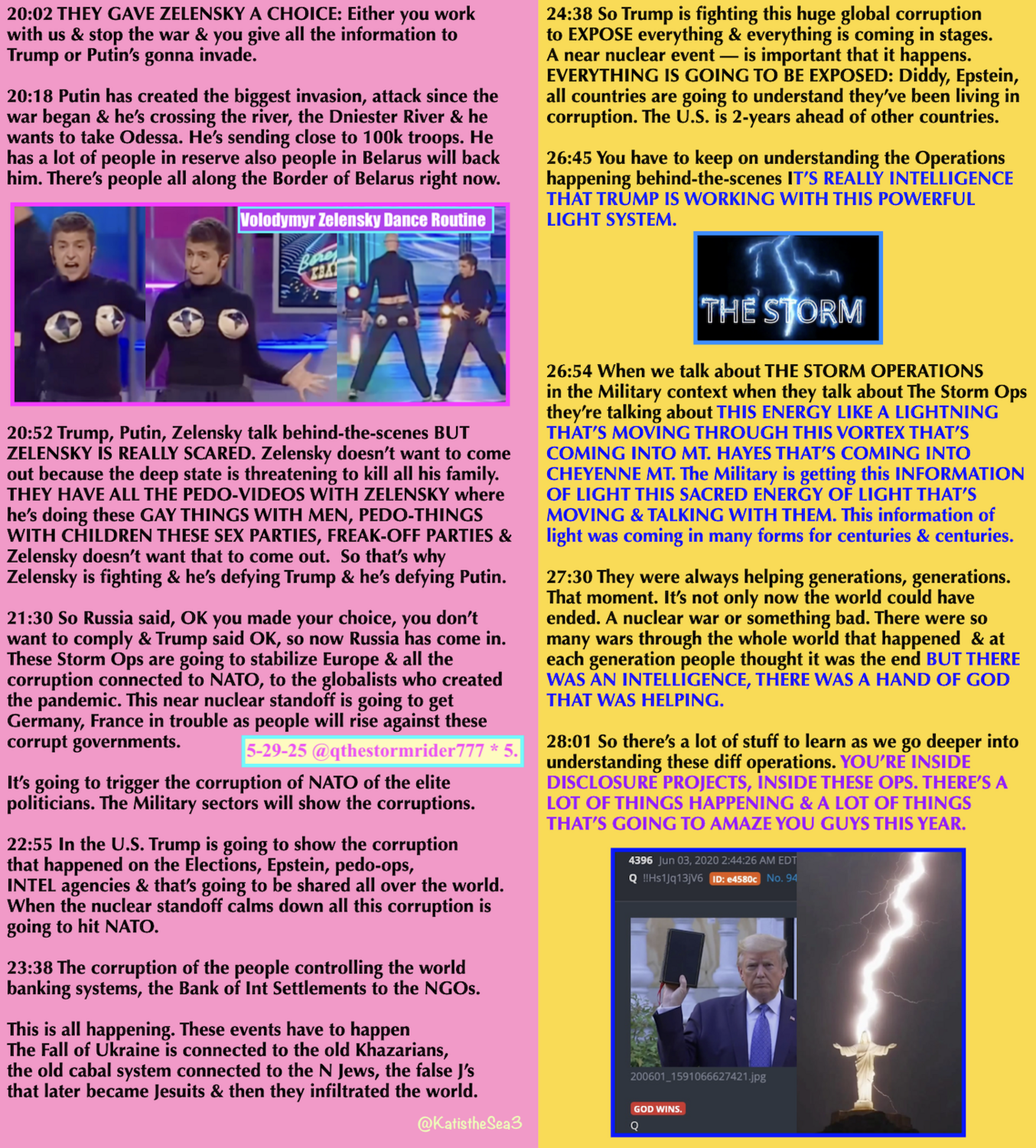 20:02 THEY GAVE ZELENSKY A CHOICE: Either you work with us & stop the war & you give all the information to Trump or Putin's gonna invade.

20:18 Putin has created the biggest invasion, attack since the war began & he's crossing the river, the Dniester River & he wants to take Odessa. He's sending close to 100k troops. He has a lot of people in reserve also people in Belarus will back him. There's people all along the Border of Belarus right now.

Volodymyr Zelensky Dance Routine

20:52 Trump, Putin, Zelensky talk behind-the-scenes BUT ZELENSKY IS REALLY SCARED. Zelensky doesn't want to come out because the deep state is threatening to kill all his family. THEY HAVE ALL THE PEDO-VIDEOS WITH ZELENSKY where he's doing these GAY THINGS WITH MEN, PEDO-THINGS WITH CHILDREN THESE SEX PARTIES, FREAK-OFF PARTIES & Zelensky doesn't want that to come out. So that's why Zelensky is fighting & he's defying Trump & he's defying Putin.

21:30 So Russia said, OK you made your choice, you don't want to comply & Trump said OK, so now Russia has come in. These Storm Ops are going to stabilize Europe & all the corruption connected to NATO, to the globalists who created the pandemic. This near nuclear standoff is going to get Germany, France in trouble as people will rise against these corrupt governments.

5-29-25 @qthestormrider777 * 5.

It's going to trigger the corruption of NATO of the elite politicians. The Military sectors will show the corruptions.

22:55 In the U.S. Trump is going to show the corruption that happened on the Elections, Epstein, pedo-ops, INTEL agencies & that's going to be shared all over the world. When the nuclear standoff calms down all this corruption is going to hit NATO.

23:38 The corruption of the people controlling the world banking systems, the Bank of Int Settlements to the NGOs.

This is all happening. These events have to happen The Fall of Ukraine is connected to the old Khazarians, the old cabal system connected to the N Jews, the false J's that later became Jesuits & then they infiltrated the world.

@KatistheSea3

24:38 So Trump is fighting this huge global corruption to EXPOSE everything & everything is coming in stages. A near nuclear event — is important that it happens. EVERYTHING IS GOING TO BE EXPOSED: Diddy, Epstein, all countries are going to understand they've been living in corruption. The U.S. is 2-years ahead of other countries.

26:45 You have to keep on understanding the Operations happening behind-the-scenes IT'S REALLY INTELLIGENCE THAT TRUMP IS WORKING WITH THIS POWERFUL LIGHT SYSTEM.

THE STORM

26:54 When we talk about THE STORM OPERATIONS in the Military context when they talk about The Storm Ops they're talking about THIS ENERGY LIKE A LIGHTNING THAT'S MOVING THROUGH THIS VORTEX THAT'S COMING INTO MT. HAYES THAT'S COMING INTO CHEYENNE MT. The Military is getting this INFORMATION OF LIGHT THIS SACRED ENERGY OF LIGHT THAT'S MOVING & TALKING WITH THEM. This information of light was coming in many forms for centuries & centuries.

27:30 They were always helping generations, generations. That moment. It's not only now the world could have ended. A nuclear war or something bad. There were so many wars through the whole world that happened & at each generation people thought it was the end BUT THERE WAS AN INTELLIGENCE, THERE WAS A HAND OF GOD THAT WAS HELPING.

28:01 So there's a lot of stuff to learn as we go deeper into understanding these diff operations. YOU'RE INSIDE DISCLOSURE PROJECTS, INSIDE THESE OPS. THERE'S A LOT OF THINGS HAPPENING & A LOT OF THINGS THAT'S GOING TO AMAZE YOU GUYS THIS YEAR.

4396 Jun 03, 2020 2:44:26 AM EDT
Q !!Hs1Jq13jV6 ID: e4580c No. 94

200601_1591066627421.jpg

GOD WINS.
Q